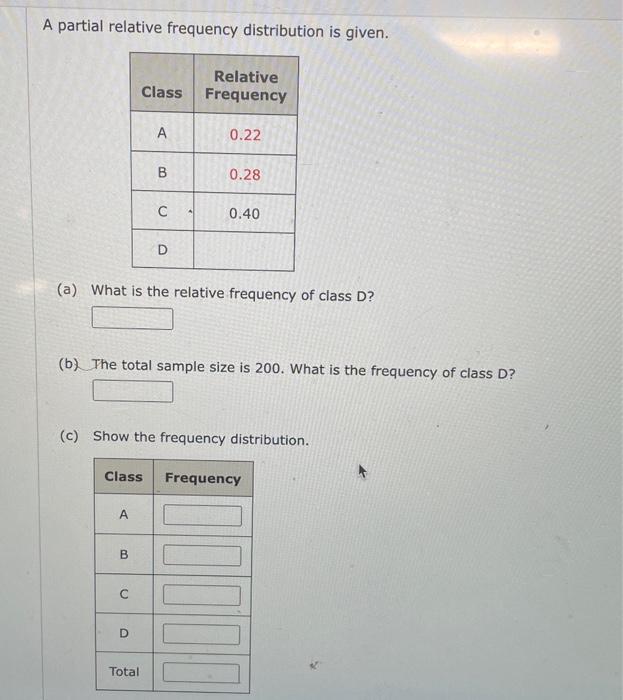 A partial relative frequency distribution is given.

| Class | Relative Frequency |
|---|---|
| A | 0.22 |
| B | 0.28 |
| C | 0.40 |
| D | |

(a) What is the relative frequency of class D?

(b) The total sample size is 200. What is the frequency of class D?

(c) Show the frequency distribution.

| Class | Frequency |
|---|---|
| A | |
| B | |
| C | |
| D | |
| Total | |